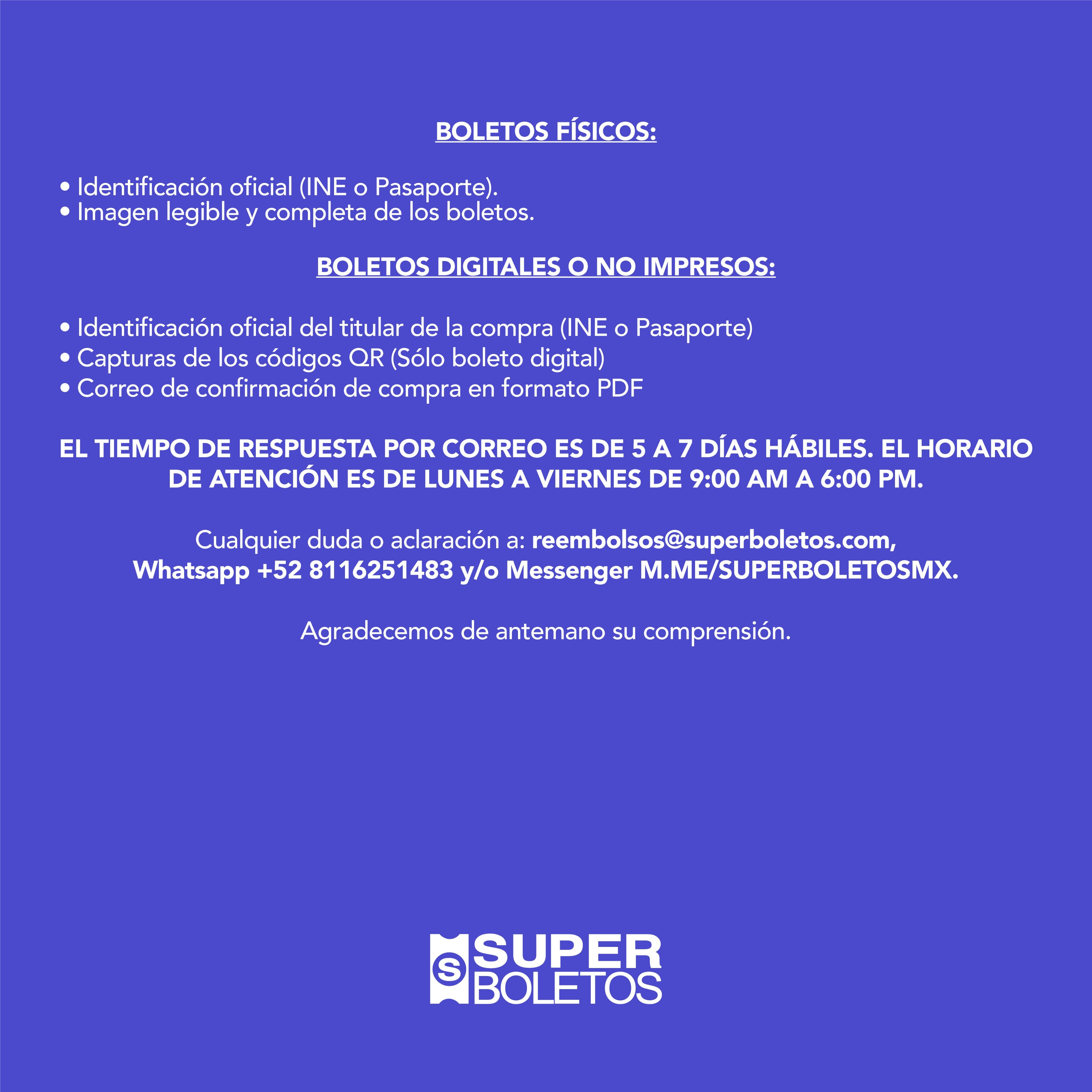 BOLETOS FÍSICOS:

• Identificación oficial (INE o Pasaporte).
• Imagen legible y completa de los boletos.

BOLETOS DIGITALES O NO IMPRESOS:

• Identificación oficial del titular de la compra (INE o Pasaporte)
• Capturas de los códigos QR (Sólo boleto digital)
• Correo de confirmación de compra en formato PDF

EL TIEMPO DE RESPUESTA POR CORREO ES DE 5 A 7 DÍAS HÁBILES. EL HORARIO DE ATENCIÓN ES DE LUNES A VIERNES DE 9:00 AM A 6:00 PM.

Cualquier duda o aclaración a: reembolsos@superboletos.com, Whatsapp +52 8116251483 y/o Messenger M.ME/SUPERBOLETOSMX.

Agradecemos de antemano su comprensión.

S SUPER BOLETOS